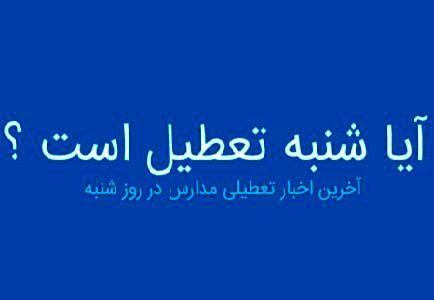 آیا شنبه تعطیل است ؟

آخرین اخبار تعطیلی مدارس در روز شنبه